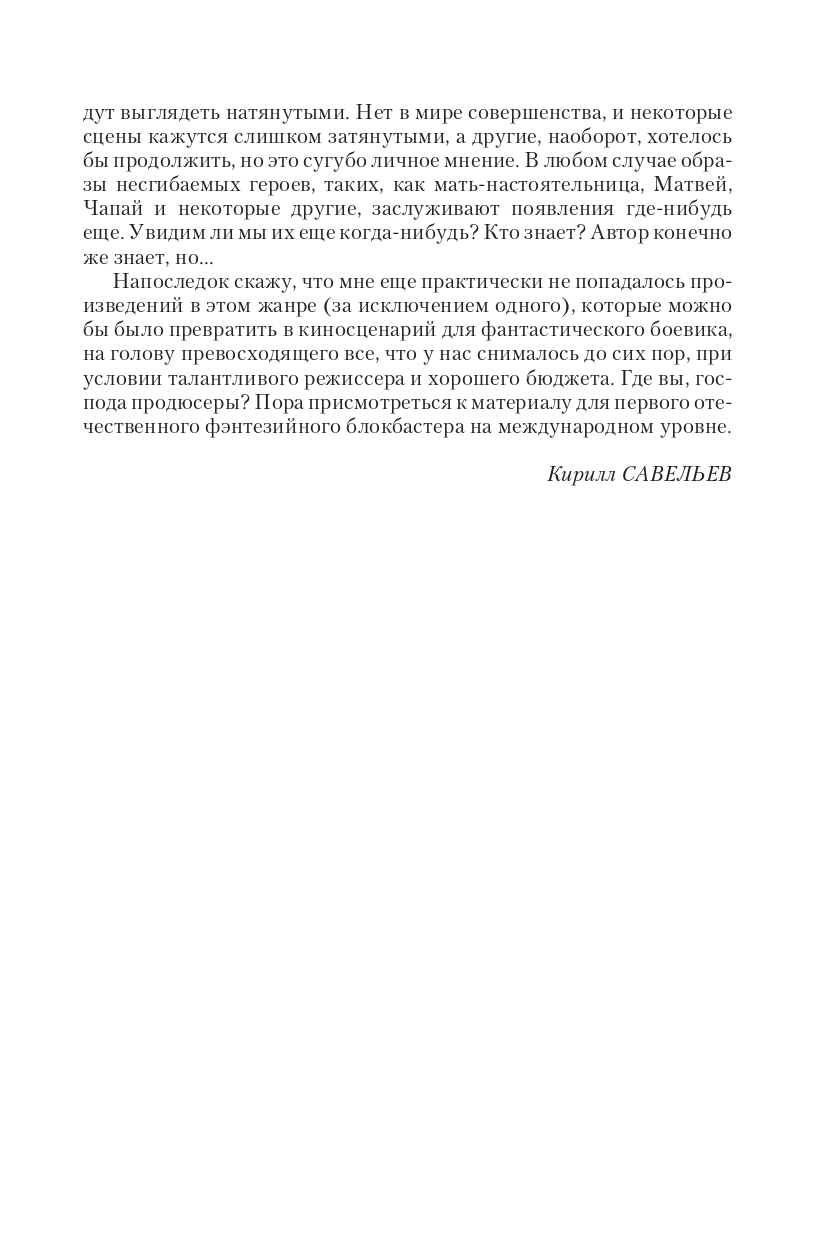 дут выглядеть натянутыми. Нет в мире совершенства, и некоторые сцены кажутся слишком затянутыми, а другие, наоборот, хотелось бы продолжить, но это сугубо личное мнение. В любом случае образы несгибаемых героев, таких, как мать-настоятельница, Матвей, Чапай и некоторые другие, заслуживают появления где-нибудь еще. Увидим ли мы их еще когда-нибудь? Кто знает? Автор конечно же знает, но...

Напоследок скажу, что мне еще практически не попадалось произведений в этом жанре (за исключением одного), которые можно бы было превратить в киносценарий для фантастического боевика, на голову превосходящего все, что у нас снималось до сих пор, при условии талантливого режиссера и хорошего бюджета. Где вы, господа продюсеры? Пора присмотреться к материалу для первого отечественного фэнтезийного блокбастера на международном уровне.

Кирилл САВЕЛЬЕВ